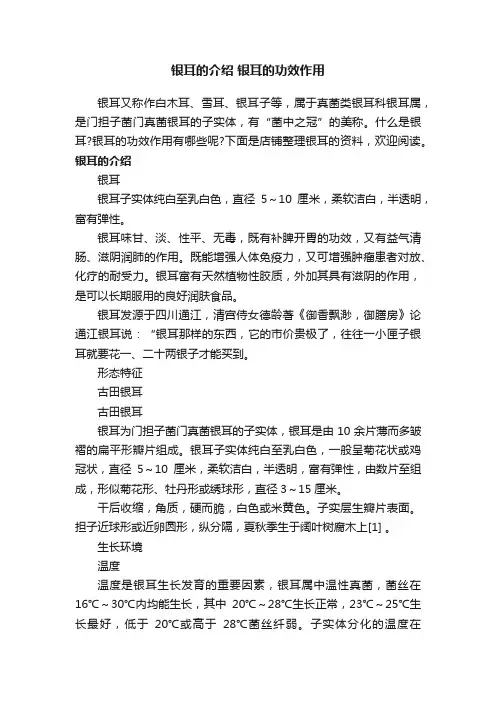 银耳的介绍 银耳的功效作用

银耳又称作白木耳、雪耳、银耳子等，属于真菌类银耳科银耳属，是门担子菌门真菌银耳的子实体，有“菌中之冠”的美称。什么是银耳?银耳的功效作用有哪些呢?下面是店铺整理银耳的资料，欢迎阅读。

银耳的介绍

银耳

银耳子实体纯白至乳白色，直径 5～10 厘米，柔软洁白，半透明，富有弹性。

银耳味甘、淡、性平、无毒，既有补脾开胃的功效，又有益气清肠、滋阴润肺的作用。既能增强人体免疫力，又可增强肿瘤患者对放、化疗的耐受力。银耳富有天然植物性胶质，外加其具有滋阴的作用，是可以长期服用的良好润肤食品。

银耳发源于四川通江，清宫侍女德龄著《御香飘渺，御膳房》论通江银耳说：“银耳那样的东西，它的市价贵极了，往往一小匣子银耳就要花一、二十两银子才能买到。

形态特征

古田银耳

古田银耳

银耳为门担子菌门真菌银耳的子实体，银耳是由 10 余片薄而多皱褶的扁平形瓣片组成。银耳子实体纯白至乳白色，一般呈菊花状或鸡冠状，直径 5～10 厘米，柔软洁白，半透明，富有弹性，由数片至组成，形似菊花形、牡丹形或绣球形，直径 3～15 厘米。

干后收缩，角质，硬而脆，白色或米黄色。子实层生瓣片表面。担子近球形或近卵圆形，纵分隔，夏秋季生于阔叶树腐木上[1] 。

生长环境

温度

温度是银耳生长发育的重要因素，银耳属中温性真菌，菌丝在 16℃～30℃内均能生长，其中 20℃～28℃生长正常，23℃～25℃生长最好，低于 20℃或高于 28℃菌丝纤弱。子实体分化的温度在